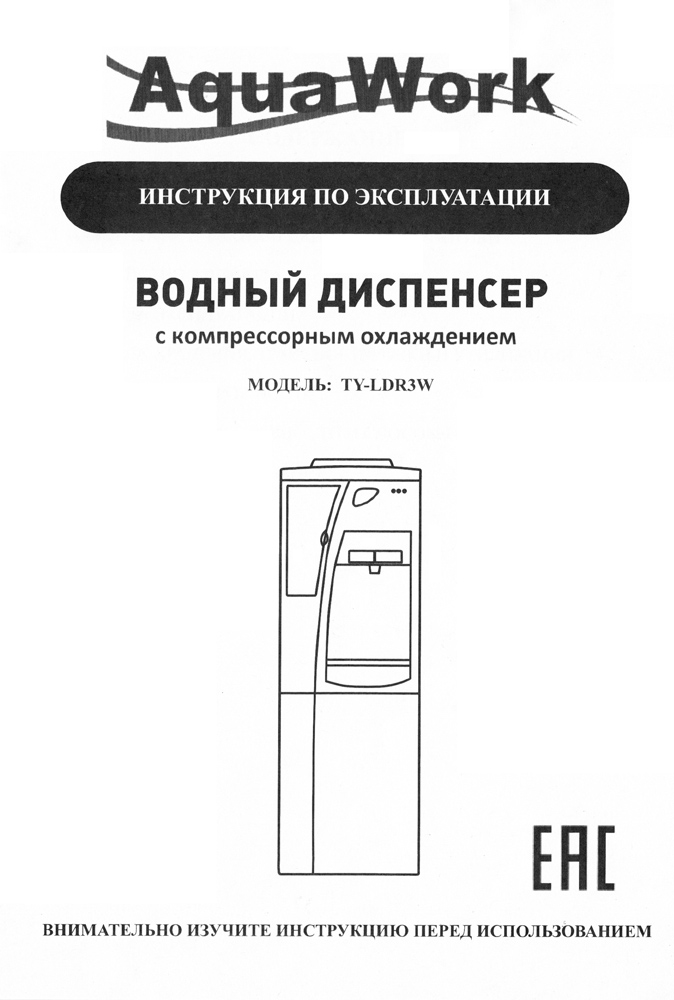 AquaWork

ИНСТРУКЦИЯ ПО ЭКСПЛУАТАЦИИ

ВОДНЫЙ ДИСПЕНСЕР

с компрессорным охлаждением

МОДЕЛЬ: TY-LDR3W

EAC

ВНИМАТЕЛЬНО ИЗУЧИТЕ ИНСТРУКЦИЮ ПЕРЕД ИСПОЛЬЗОВАНИЕМ